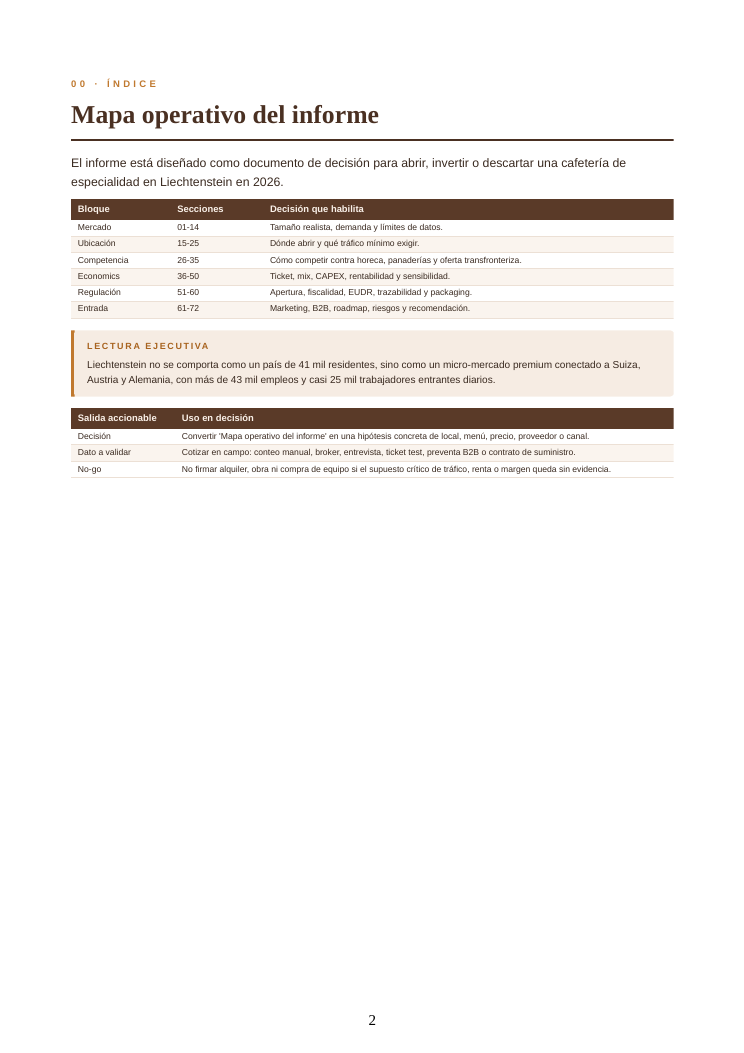 00 · ÍNDICE

Mapa operativo del informe

El informe está diseñado como documento de decisión para abrir, invertir o descartar una cafetería de especialidad en Liechtenstein en 2026.

| Bloque | Secciones | Decisión que habilita |
|---|---|---|
| Mercado | 01-14 | Tamaño realista, demanda y límites de datos. |
| Ubicación | 15-25 | Dónde abrir y qué tráfico mínimo exigir. |
| Competencia | 26-35 | Cómo competir contra horeca, panaderías y oferta transfronteriza. |
| Economics | 36-50 | Ticket, mix, CAPEX, rentabilidad y sensibilidad. |
| Regulación | 51-60 | Apertura, fiscalidad, EUDR, trazabilidad y packaging. |
| Entrada | 61-72 | Marketing, B2B, roadmap, riesgos y recomendación. |

LECTURA EJECUTIVA

Liechtenstein no se comporta como un país de 41 mil residentes, sino como un micro-mercado premium conectado a Suiza, Austria y Alemania, con más de 43 mil empleos y casi 25 mil trabajadores entrantes diarios.

| Salida accionable | Uso en decisión |
|---|---|
| Decisión | Convertir 'Mapa operativo del informe' en una hipótesis concreta de local, menú, precio, proveedor o canal. |
| Dato a validar | Cotizar en campo: conteo manual, broker, entrevista, ticket test, preventa B2B o contrato de suministro. |
| No-go | No firmar alquiler, obra ni compra de equipo si el supuesto crítico de tráfico, renta o margen queda sin evidencia. |

2